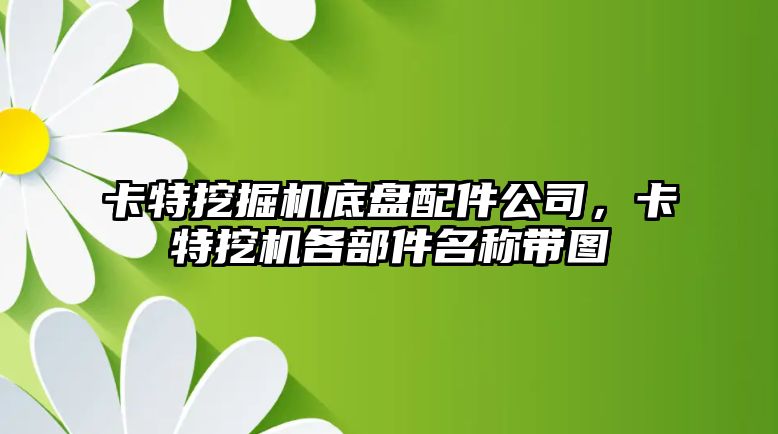 卡特挖掘机底盘配件公司，卡特挖机各部件名称带图